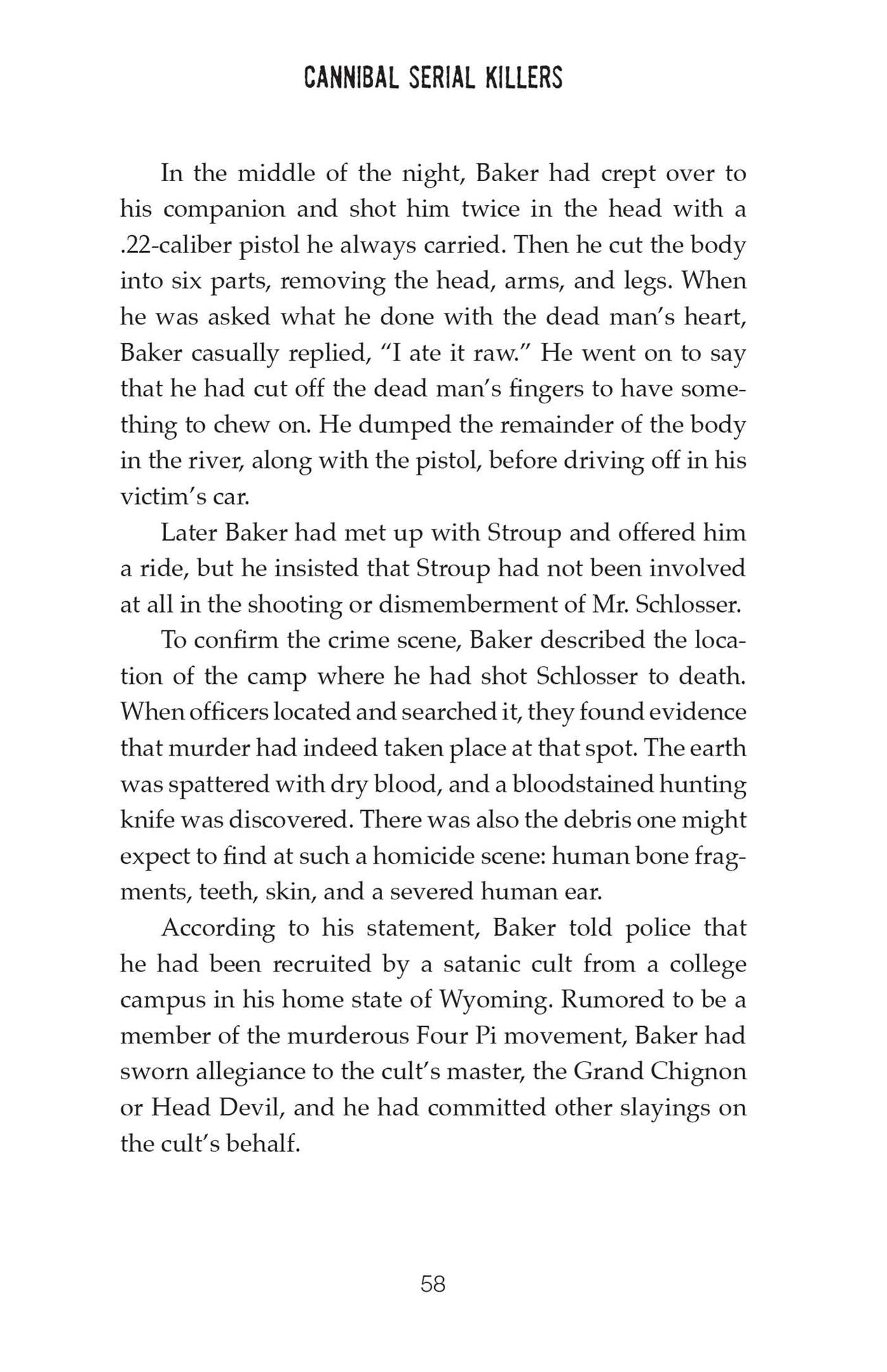 CANNIBAL SERIAL KILLERS

In the middle of the night, Baker had crept over to his companion and shot him twice in the head with a .22-caliber pistol he always carried. Then he cut the body into six parts, removing the head, arms, and legs. When he was asked what he done with the dead man's heart, Baker casually replied, "I ate it raw." He went on to say that he had cut off the dead man's fingers to have something to chew on. He dumped the remainder of the body in the river, along with the pistol, before driving off in his victim's car.

Later Baker had met up with Stroup and offered him a ride, but he insisted that Stroup had not been involved at all in the shooting or dismemberment of Mr. Schlosser.

To confirm the crime scene, Baker described the location of the camp where he had shot Schlosser to death. When officers located and searched it, they found evidence that murder had indeed taken place at that spot. The earth was spattered with dry blood, and a bloodstained hunting knife was discovered. There was also the debris one might expect to find at such a homicide scene: human bone fragments, teeth, skin, and a severed human ear.

According to his statement, Baker told police that he had been recruited by a satanic cult from a college campus in his home state of Wyoming. Rumored to be a member of the murderous Four Pi movement, Baker had sworn allegiance to the cult's master, the Grand Chignon or Head Devil, and he had committed other slayings on the cult's behalf.

58